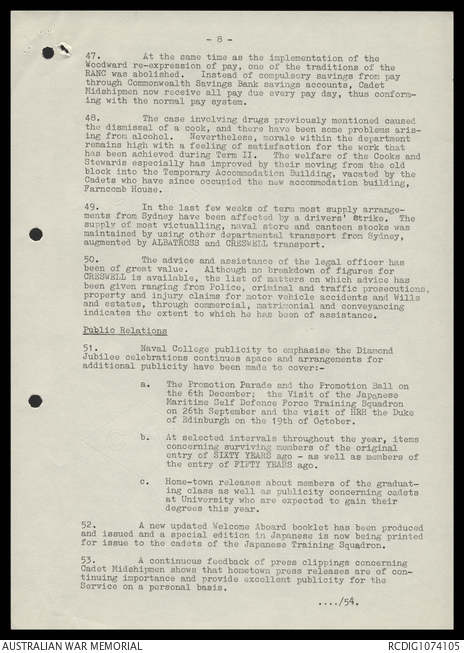 - 8 -

47. At the same time as the implementation of the Woodward re-expression of pay, one of the traditions of the RANC was abolished. Instead of compulsory savings from pay through Commonwealth Savings Bank savings accounts, Cadet Midshipmen now receive all pay due every pay day, thus conforming with the normal pay system.

48. The case involving drugs previously mentioned caused the dismissal of a cook, and there have been some problems arising from alcohol. Nevertheless, morale within the department remains high with a feeling of satisfaction for the work that has been achieved during Term II. The welfare of the Cooks and Stewards especially has improved by their moving from the old block into the Temporary Accommodation Building, vacated by the Cadets who have since occupied the new accommodation building, Farncomb House.

49. In the last few weeks of term most supply arrangements from Sydney have been affected by a drivers' Strike. The supply of most victualling, naval store and canteen stocks was maintained by using other departmental transport from Sydney, augmented by ALBATROSS and CRESWELL transport.

50. The advice and assistance of the legal officer has been of great value. Although no breakdown of figures for CRESWELL is available, the list of matters on which advice has been given ranging from Police, criminal and traffic prosecutions, property and injury claims for motor vehicle accidents and Wills and estates, through commercial, matrimonial and conveyancing indicates the extent to which he has been of assistance.

Public Relations

51. Naval College publicity to emphasise the Diamond Jubilee celebrations continues apace and arrangements for additional publicity have been made to cover:-

a. The Promotion Parade and the Promotion Ball on the 6th December; the Visit of the Japanese Maritime Self Defence Force Training Squadron on 26th September and the visit of HRH the Duke of Edinburgh on the 19th of October.

b. At selected intervals throughout the year, items concerning surviving members of the original entry of SIXTY YEARS ago - as well as members of the entry of FIFTY YEARS ago.

c. Home-town releases about members of the graduating class as well as publicity concerning cadets at University who are expected to gain their degrees this year.

52. A new updated Welcome Aboard booklet has been produced and issued and a special edition in Japanese is now being printed for issue to the cadets of the Japanese Training Squadron.

53. A continuous feedback of press clippings concerning Cadet Midshipmen shows that hometown press releases are of continuing importance and provide excellent publicity for the Service on a personal basis.

..../54.

AUSTRALIAN WAR MEMORIAL

RCDIG1074105